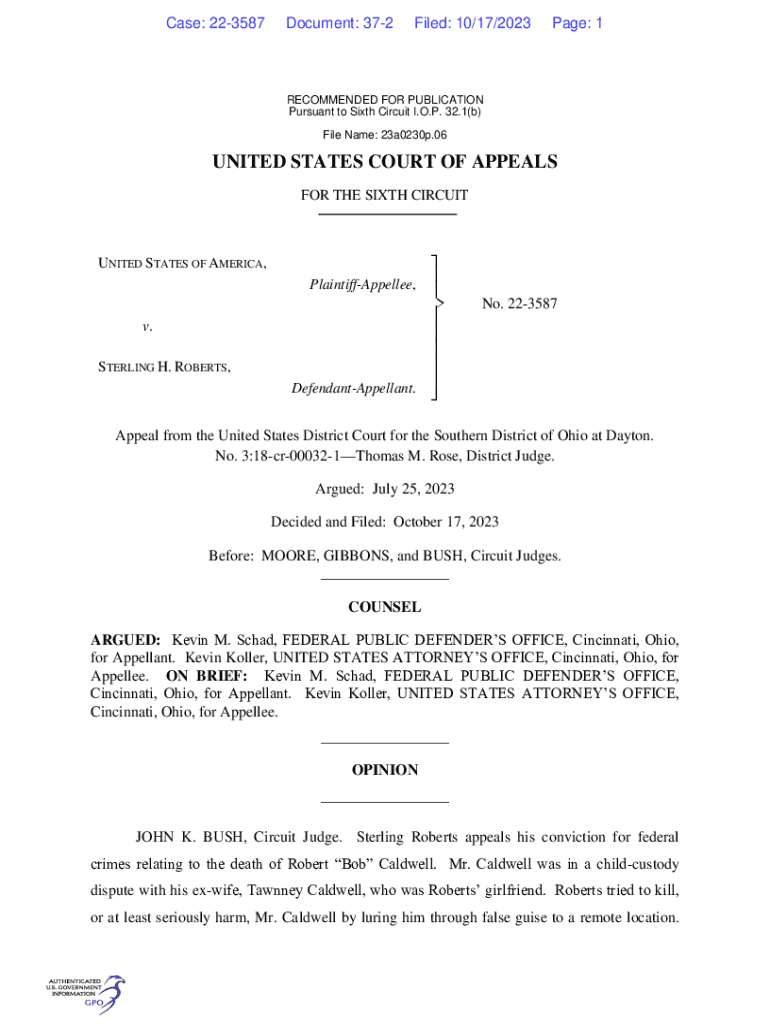 Case: 22-3587 Document: 37-2 Filed: 10/17/2023 Page: 1

RECOMMENDED FOR PUBLICATION
Pursuant to Sixth Circuit I.O.P. 32.1(b)

File Name: 23a0230p.06

UNITED STATES COURT OF APPEALS

FOR THE SIXTH CIRCUIT

UNITED STATES OF AMERICA,

Plaintiff-Appellee,

v.

STERLING H. ROBERTS,

Defendant-Appellant.

No. 22-3587

Appeal from the United States District Court for the Southern District of Ohio at Dayton. No. 3:18-cr-00032-1—Thomas M. Rose, District Judge.

Argued: July 25, 2023

Decided and Filed: October 17, 2023

Before: MOORE, GIBBONS, and BUSH, Circuit Judges.

COUNSEL

ARGUED: Kevin M. Schad, FEDERAL PUBLIC DEFENDER'S OFFICE, Cincinnati, Ohio, for Appellant. Kevin Koller, UNITED STATES ATTORNEY'S OFFICE, Cincinnati, Ohio, for Appellee. ON BRIEF: Kevin M. Schad, FEDERAL PUBLIC DEFENDER'S OFFICE, Cincinnati, Ohio, for Appellant. Kevin Koller, UNITED STATES ATTORNEY'S OFFICE, Cincinnati, Ohio, for Appellee.

OPINION

JOHN K. BUSH, Circuit Judge. Sterling Roberts appeals his conviction for federal crimes relating to the death of Robert "Bob" Caldwell. Mr. Caldwell was in a child-custody dispute with his ex-wife, Tawnney Caldwell, who was Roberts' girlfriend. Roberts tried to kill, or at least seriously harm, Mr. Caldwell by luring him through false guise to a remote location.

AUTHENTICATED U.S. GOVERNMENT INFORMATION GPO